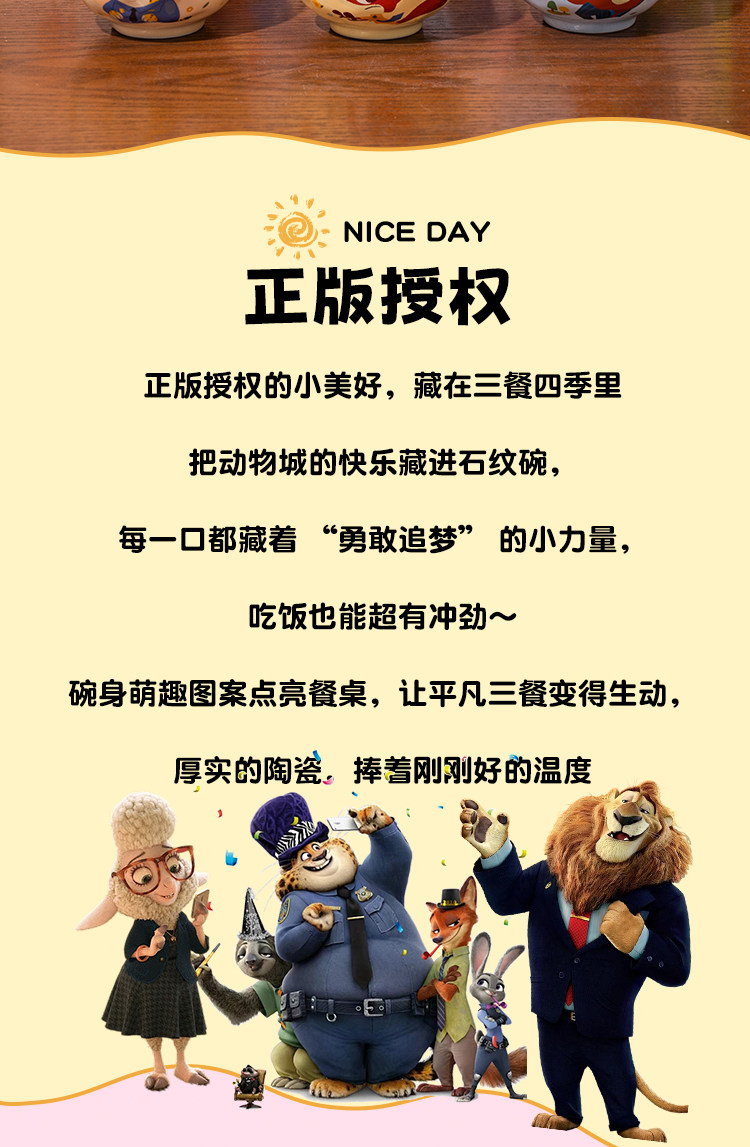 NICE DAY

正版授权

正版授权的小美好，藏在三餐四季里

把动物城的快乐藏进石纹碗，

每一口都藏着“勇敢追梦”的小力量，

吃饭也能超有冲劲～

碗身萌趣图案点亮餐桌，让平凡三餐变得生动，

厚实的陶瓷，捧着刚刚好的温度